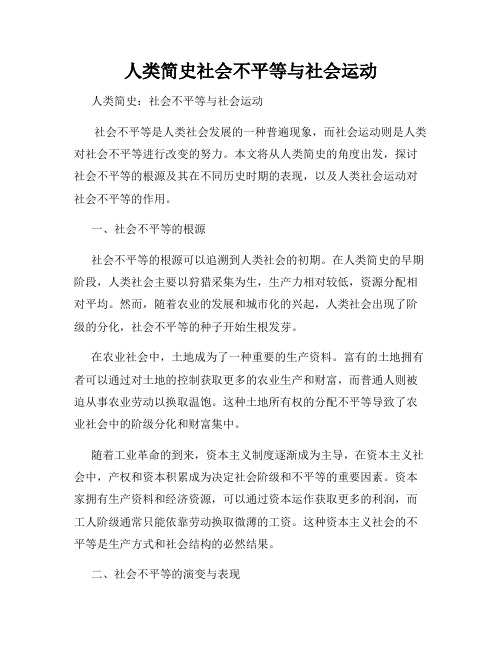 人类简史社会不平等与社会运动

人类简史：社会不平等与社会运动

社会不平等是人类社会发展的一种普遍现象，而社会运动则是人类对社会不平等进行改变的努力。本文将从人类简史的角度出发，探讨社会不平等的根源及其在不同历史时期的表现，以及人类社会运动对社会不平等的作用。

一、社会不平等的根源

社会不平等的根源可以追溯到人类社会的初期。在人类简史的早期阶段，人类社会主要以狩猎采集为生，生产力相对较低，资源分配相对平均。然而，随着农业的发展和城市化的兴起，人类社会出现了阶级的分化，社会不平等的种子开始生根发芽。

在农业社会中，土地成为了一种重要的生产资料。富有的土地拥有者可以通过对土地的控制获取更多的农业生产和财富，而普通人则被迫从事农业劳动以换取温饱。这种土地所有权的分配不平等导致了农业社会中的阶级分化和财富集中。

随着工业革命的到来，资本主义制度逐渐成为主导，在资本主义社会中，产权和资本积累成为决定社会阶级和不平等的重要因素。资本家拥有生产资料和经济资源，可以通过资本运作获取更多的利润，而工人阶级通常只能依靠劳动换取微薄的工资。这种资本主义社会的不平等是生产方式和社会结构的必然结果。

二、社会不平等的演变与表现